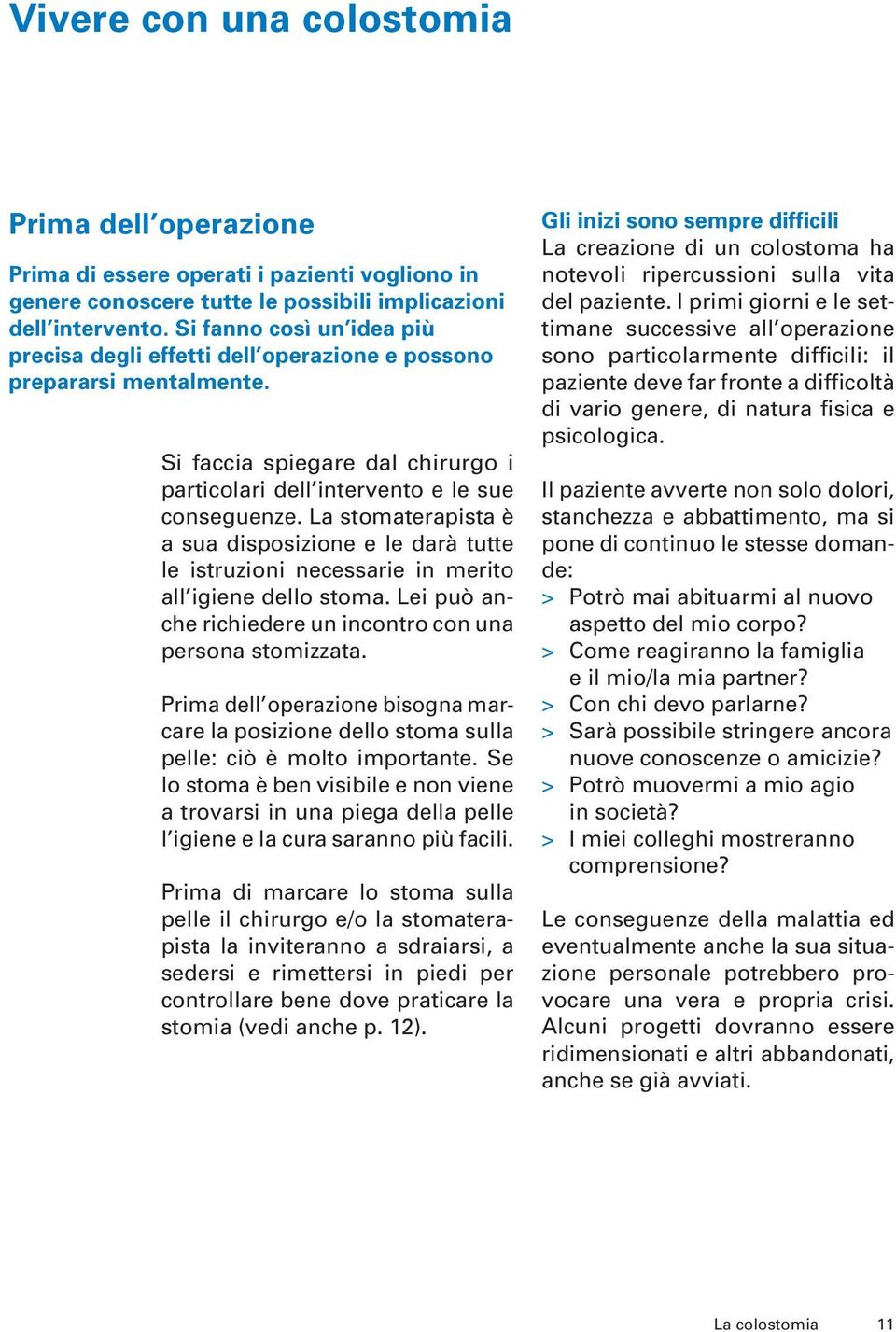 Vivere con una colostomia

Prima dell'operazione

Prima di essere operati i pazienti vogliono in genere conoscere tutte le possibili implicazioni dell'intervento. Si fanno così un'idea più precisa degli effetti dell'operazione e possono prepararsi mentalmente.

Si faccia spiegare dal chirurgo i particolari dell'intervento e le sue conseguenze. La stomaterapista è a sua disposizione e le darà tutte le istruzioni necessarie in merito all'igiene dello stoma. Lei può anche richiedere un incontro con una persona stomizzata.

Prima dell'operazione bisogna marcare la posizione dello stoma sulla pelle: ciò è molto importante. Se lo stoma è ben visibile e non viene a trovarsi in una piega della pelle l'igiene e la cura saranno più facili.

Prima di marcare lo stoma sulla pelle il chirurgo e/o la stomaterapista la inviteranno a sdraiarsi, a sedersi e rimettersi in piedi per controllare bene dove praticare la stomia (vedi anche p. 12).

Gli inizi sono sempre difficili
La creazione di un colostoma ha notevoli ripercussioni sulla vita del paziente. I primi giorni e le settimane successive all'operazione sono particolarmente difficili: il paziente deve far fronte a difficoltà di vario genere, di natura fisica e psicologica.

Il paziente avverte non solo dolori, stanchezza e abbattimento, ma si pone di continuo le stesse domande:
> Potrò mai abituarmi al nuovo aspetto del mio corpo?
> Come reagiranno la famiglia e il mio/la mia partner?
> Con chi devo parlarne?
> Sarà possibile stringere ancora nuove conoscenze o amicizie?
> Potrò muovermi a mio agio in società?
> I miei colleghi mostreranno comprensione?

Le conseguenze della malattia ed eventualmente anche la sua situazione personale potrebbero provocare una vera e propria crisi. Alcuni progetti dovranno essere ridimensionati e altri abbandonati, anche se già avviati.

La colostomia 11